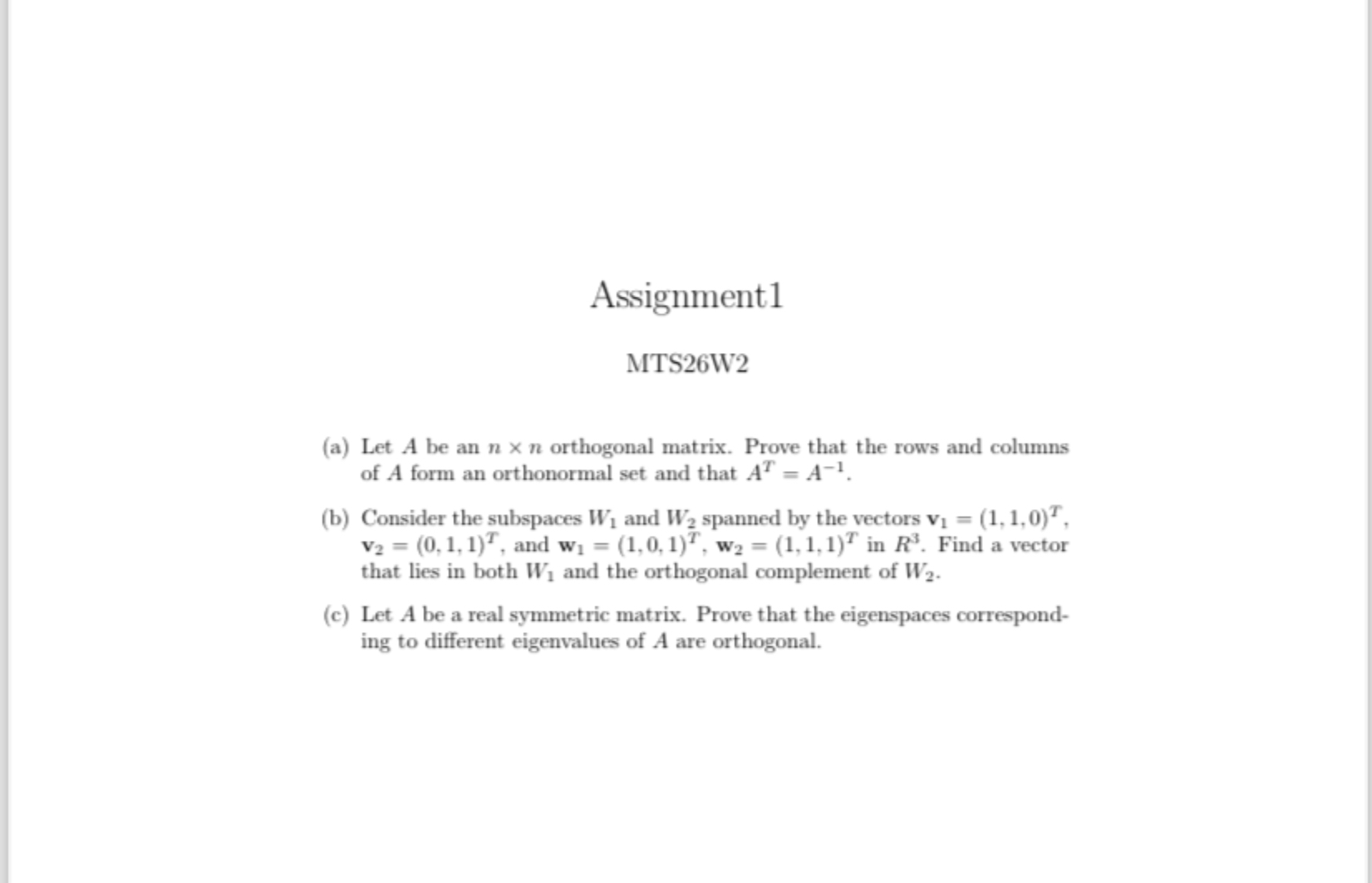 Assignment1

MTS26W2

(a) Let $A$ be an $n \times n$ orthogonal matrix. Prove that the rows and columns of $A$ form an orthonormal set and that $A^T = A^{-1}$.

(b) Consider the subspaces $W_1$ and $W_2$ spanned by the vectors $\mathbf{v}_1 = (1,1,0)^T$, $\mathbf{v}_2 = (0,1,1)^T$, and $\mathbf{w}_1 = (1,0,1)^T$, $\mathbf{w}_2 = (1,1,1)^T$ in $R^3$. Find a vector that lies in both $W_1$ and the orthogonal complement of $W_2$.

(c) Let $A$ be a real symmetric matrix. Prove that the eigenspaces corresponding to different eigenvalues of $A$ are orthogonal.